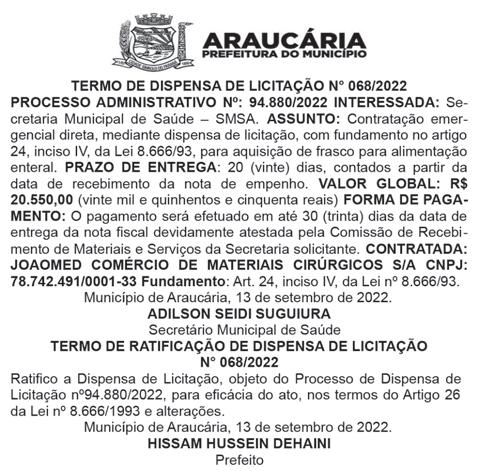 ARAUCÁRIA
PREFEITURA DO MUNICÍPIO

TERMO DE DISPENSA DE LICITAÇÃO N° 068/2022

PROCESSO ADMINISTRATIVO Nº: 94.880/2022 INTERESSADA: Secretaria Municipal de Saúde – SMSA. ASSUNTO: Contratação emergencial direta, mediante dispensa de licitação, com fundamento no artigo 24, inciso IV, da Lei 8.666/93, para aquisição de frasco para alimentação enteral. PRAZO DE ENTREGA: 20 (vinte) dias, contados a partir da data de recebimento da nota de empenho. VALOR GLOBAL: R$ 20.550,00 (vinte mil e quinhentos e cinquenta reais) FORMA DE PAGAMENTO: O pagamento será efetuado em até 30 (trinta) dias da data de entrega da nota fiscal devidamente atestada pela Comissão de Recebimento de Materiais e Serviços da Secretaria solicitante. CONTRATADA: JOAOMED COMÉRCIO DE MATERIAIS CIRÚRGICOS S/A CNPJ: 78.742.491/0001-33 Fundamento: Art. 24, inciso IV, da Lei nº 8.666/93.

Município de Araucária, 13 de setembro de 2022.

ADILSON SEIDI SUGUIURA
Secretário Municipal de Saúde

TERMO DE RATIFICAÇÃO DE DISPENSA DE LICITAÇÃO
N° 068/2022

Ratifico a Dispensa de Licitação, objeto do Processo de Dispensa de Licitação nº94.880/2022, para eficácia do ato, nos termos do Artigo 26 da Lei nº 8.666/1993 e alterações.

Município de Araucária, 13 de setembro de 2022.

HISSAM HUSSEIN DEHAINI
Prefeito